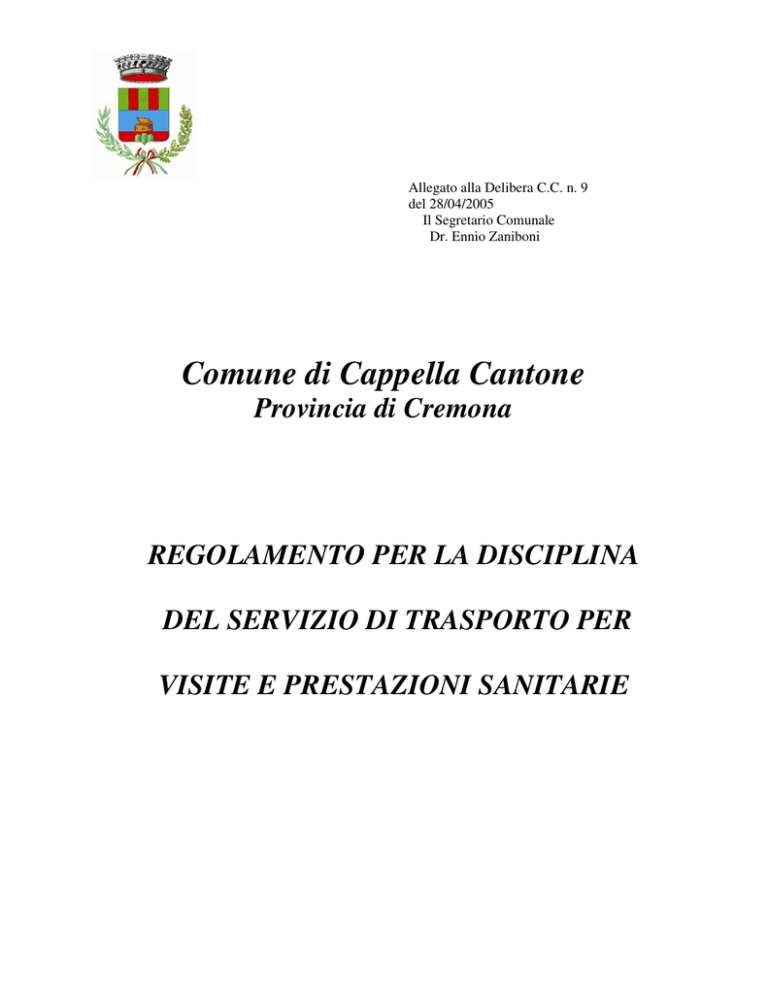 Allegato alla Delibera C.C. n. 9
del 28/04/2005
Il Segretario Comunale
Dr. Ennio Zaniboni

Comune di Cappella Cantone
Provincia di Cremona

REGOLAMENTO PER LA DISCIPLINA

DEL SERVIZIO DI TRASPORTO PER

VISITE E PRESTAZIONI SANITARIE